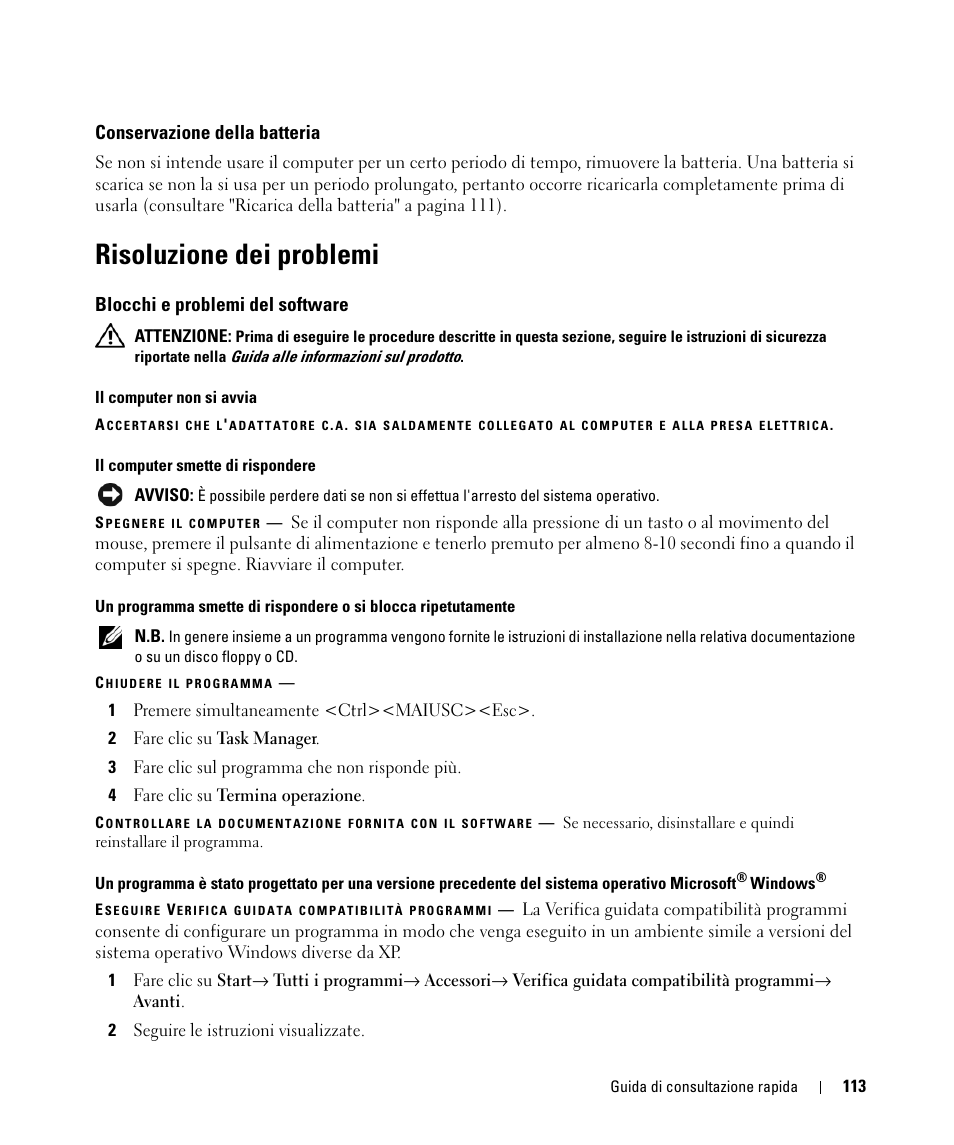 Conservazione della batteria

Se non si intende usare il computer per un certo periodo di tempo, rimuovere la batteria. Una batteria si scarica se non la si usa per un periodo prolungato, pertanto occorre ricaricarla completamente prima di usarla (consultare "Ricarica della batteria" a pagina 111).

Risoluzione dei problemi

Blocchi e problemi del software

ATTENZIONE: Prima di eseguire le procedure descritte in questa sezione, seguire le istruzioni di sicurezza riportate nella Guida alle informazioni sul prodotto.

Il computer non si avvia

ACCERTARSI CHE L'ADATTATORE C.A. SIA SALDAMENTE COLLEGATO AL COMPUTER E ALLA PRESA ELETTRICA.

Il computer smette di rispondere

AVVISO: È possibile perdere dati se non si effettua l'arresto del sistema operativo.

SPEGNERE IL COMPUTER — Se il computer non risponde alla pressione di un tasto o al movimento del mouse, premere il pulsante di alimentazione e tenerlo premuto per almeno 8-10 secondi fino a quando il computer si spegne. Riavviare il computer.

Un programma smette di rispondere o si blocca ripetutamente

N.B. In genere insieme a un programma vengono fornite le istruzioni di installazione nella relativa documentazione o su un disco floppy o CD.

CHIUDERE IL PROGRAMMA —

1 Premere simultaneamente <Ctrl><MAIUSC><Esc>.

2 Fare clic su Task Manager.

3 Fare clic sul programma che non risponde più.

4 Fare clic su Termina operazione.

CONTROLLARE LA DOCUMENTAZIONE FORNITA CON IL SOFTWARE — Se necessario, disinstallare e quindi reinstallare il programma.

Un programma è stato progettato per una versione precedente del sistema operativo Microsoft® Windows®

ESEGUIRE VERIFICA GUIDATA COMPATIBILITÀ PROGRAMMI — La Verifica guidata compatibilità programmi consente di configurare un programma in modo che venga eseguito in un ambiente simile a versioni del sistema operativo Windows diverse da XP.

1 Fare clic su Start→ Tutti i programmi→ Accessori→ Verifica guidata compatibilità programmi→ Avanti.

2 Seguire le istruzioni visualizzate.

Guida di consultazione rapida | 113